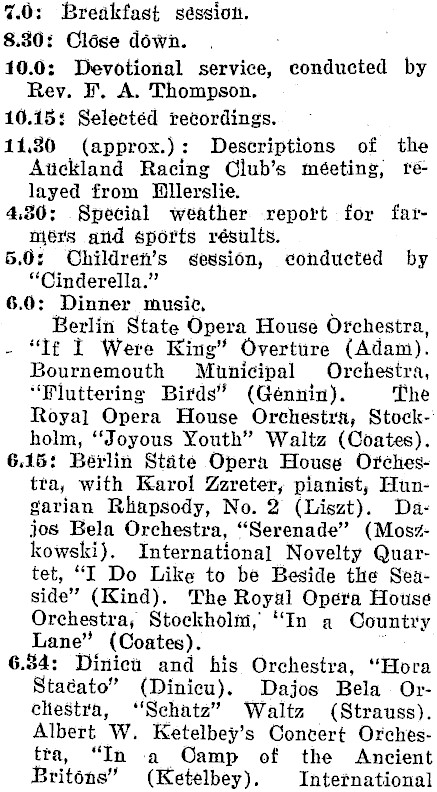 7.0: Breakfast session.

8.30: Close down.

10.0: Devotional service, conducted by Rev. F. A. Thompson.

10.15: Selected recordings.

11.30 (approx.): Descriptions of the Auckland Racing Club's meeting, relayed from Ellerslie.

4.30: Special weather report for farmers and sports results.

5.0: Children's session, conducted by "Cinderella."

6.0: Dinner music.

Berlin State Opera House Orchestra, "If I Were King" Overture (Adam). Bournemouth Municipal Orchestra, "Fluttering Birds" (Gennin). The Royal Opera House Orchestra, Stockholm, "Joyous Youth" Waltz (Coates).

6.15: Berlin State Opera House Orchestra, with Karol Zzreter, pianist, Hungarian Rhapsody, No. 2 (Liszt). Dajos Bela Orchestra, "Serenade" (Moszkowski). International Novelty Quartet, "I Do Like to be Beside the Seaside" (Kind). The Royal Opera House Orchestra, Stockholm, "In a Country Lane" (Coates).

6.34: Dinicu and his Orchestra, "Hora Stacato" (Dinicu). Dajos Bela Orchestra, "Schatz" Waltz (Strauss). Albert W. Ketelbey's Concert Orchestra, "In a Camp of the Ancient Britons" (Ketelbey). International